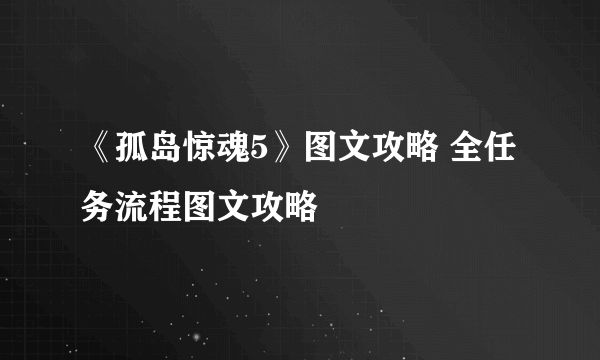 《孤岛惊魂5》图文攻略 全任务流程图文攻略